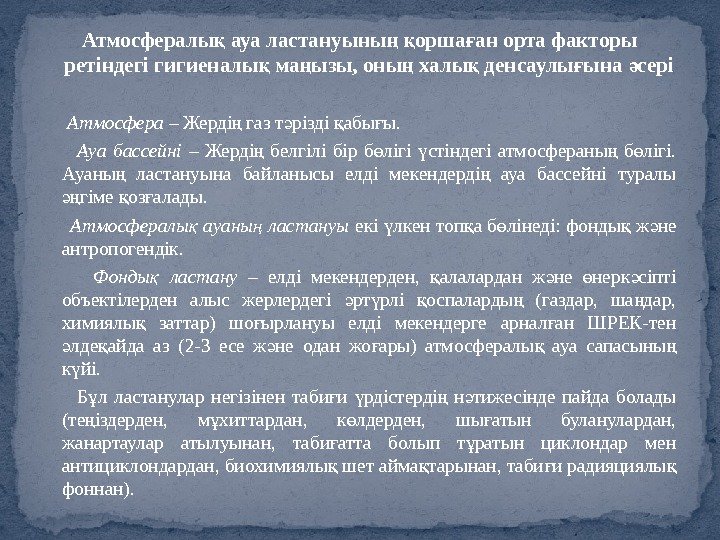 Атмосфералық ауа ластануының қоршаған орта факторы ретіндегі гигиеналық маңызы, оның халық денсаулығына әсері

Атмосфера – Жердің газ тәрізді қабығы.

Ауа бассейні – Жердің белгілі бір бөлігі үстіндегі атмосфераның бөлігі. Ауаның ластануына байланысы елді мекендердің ауа бассейні туралы әңгіме қозғалады.

Атмосфералық ауаның ластануы екі үлкен топқа бөлінеді: фондық және антропогендік.

Фондық ластану – елді мекендерден, қалалардан және өнеркәсіпті объектілерден алыс жерлердегі әртүрлі қоспалардың (газдар, шаңдар, химиялық заттар) шоғырлануы елді мекендерге арналған ШРЕК-тен әлдеқайда аз (2-3 есе және одан жоғары) атмосфералық ауа сапасының күйі.

Бұл ластанулар негізінен табиғи үрдістердің нәтижесінде пайда болады (теңіздерден, мұхиттардан, көлдерден, шығатын буланулардан, жанартаулар атылуынан, табиғатта болып тұратын циклондар мен антициклондардан, биохимиялық шет аймақтарынан, табиғи радияциялық фоннан).